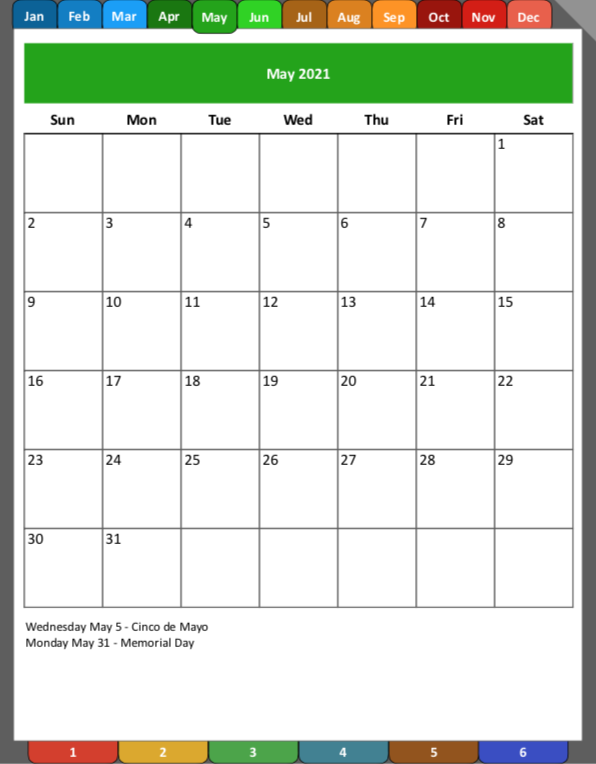 Jan Feb Mar Apr May Jun Jul Aug Sep Oct Nov Dec

May 2021

| Sun | Mon | Tue | Wed | Thu | Fri | Sat |
|---|---|---|---|---|---|---|
| | | | | | | 1 |
| 2 | 3 | 4 | 5 | 6 | 7 | 8 |
| 9 | 10 | 11 | 12 | 13 | 14 | 15 |
| 16 | 17 | 18 | 19 | 20 | 21 | 22 |
| 23 | 24 | 25 | 26 | 27 | 28 | 29 |
| 30 | 31 | | | | | |

Wednesday May 5 - Cinco de Mayo
Monday May 31 - Memorial Day

1 2 3 4 5 6